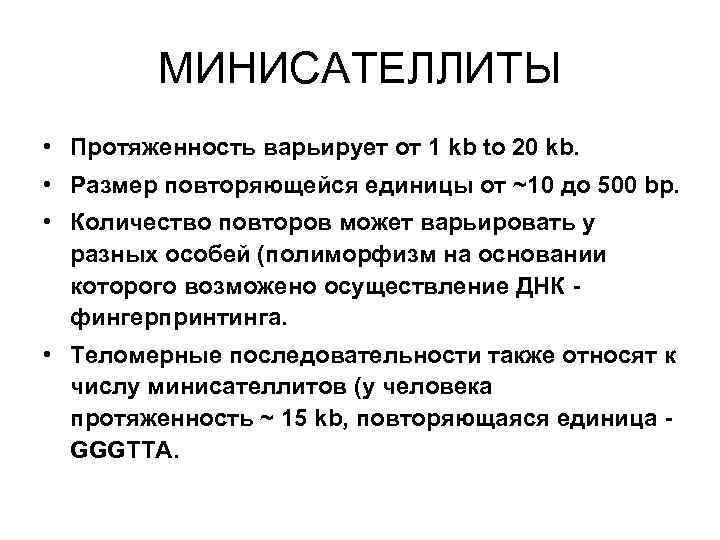 МИНИСАТЕЛЛИТЫ

• Протяженность варьирует от 1 kb to 20 kb.
• Размер повторяющейся единицы от ~10 до 500 bp.
• Количество повторов может варьировать у разных особей (полиморфизм на основании которого возможено осуществление ДНК - фингерпринтинга.
• Теломерные последовательности также относят к числу минисателлитов (у человека протяженность ~ 15 kb, повторяющаяся единица - GGGTTA.